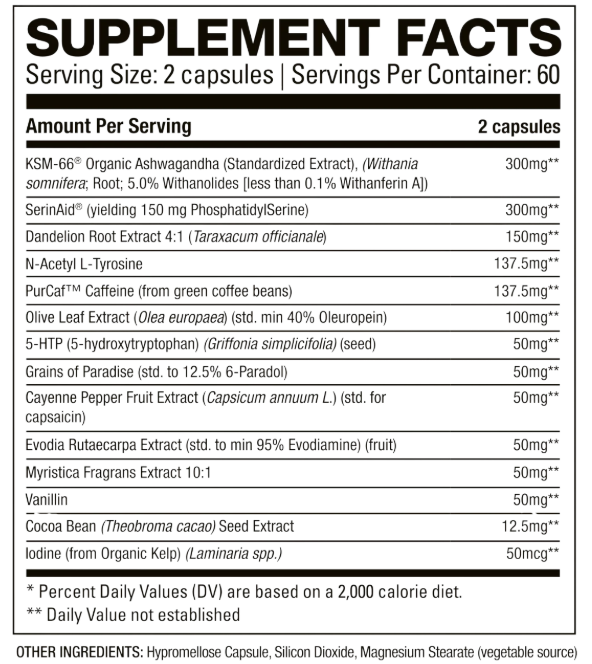 SUPPLEMENT FACTS
Serving Size: 2 capsules | Servings Per Container: 60

| Amount Per Serving | 2 capsules |
|---|---|
| KSM-66® Organic Ashwagandha (Standardized Extract), (Withania somnifera; Root; 5.0% Withanolides [less than 0.1% Withanferin A]) | 300mg** |
| SerinAid® (yielding 150 mg PhosphatidylSerine) | 300mg** |
| Dandelion Root Extract 4:1 (Taraxacum officianale) | 150mg** |
| N-Acetyl L-Tyrosine | 137.5mg** |
| PurCaf™ Caffeine (from green coffee beans) | 137.5mg** |
| Olive Leaf Extract (Olea europaea) (std. min 40% Oleuropein) | 100mg** |
| 5-HTP (5-hydroxytryptophan) (Griffonia simplicifolia) (seed) | 50mg** |
| Grains of Paradise (std. to 12.5% 6-Paradol) | 50mg** |
| Cayenne Pepper Fruit Extract (Capsicum annuum L.) (std. for capsaicin) | 50mg** |
| Evodia Rutaecarpa Extract (std. to min 95% Evodiamine) (fruit) | 50mg** |
| Myristica Fragrans Extract 10:1 | 50mg** |
| Vanillin | 50mg** |
| Cocoa Bean (Theobroma cacao) Seed Extract | 12.5mg** |
| Iodine (from Organic Kelp) (Laminaria spp.) | 50mcg** |

* Percent Daily Values (DV) are based on a 2,000 calorie diet.
** Daily Value not established

OTHER INGREDIENTS: Hypromellose Capsule, Silicon Dioxide, Magnesium Stearate (vegetable source)